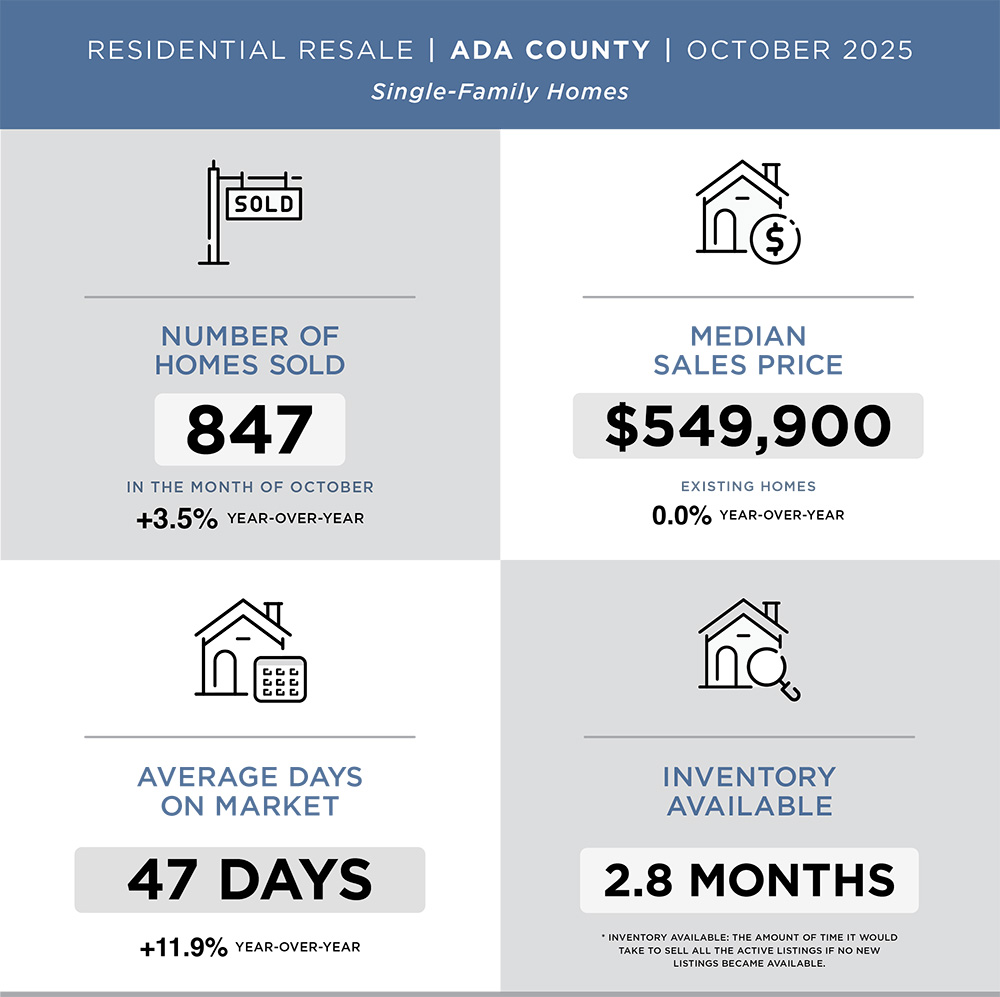 RESIDENTIAL RESALE | ADA COUNTY | OCTOBER 2025

Single-Family Homes

SOLD

NUMBER OF HOMES SOLD

847

IN THE MONTH OF OCTOBER

+3.5% YEAR-OVER-YEAR

$

MEDIAN SALES PRICE

$549,900

EXISTING HOMES

0.0% YEAR-OVER-YEAR

AVERAGE DAYS ON MARKET

47 DAYS

+11.9% YEAR-OVER-YEAR

INVENTORY AVAILABLE

2.8 MONTHS

* INVENTORY AVAILABLE: THE AMOUNT OF TIME IT WOULD TAKE TO SELL ALL THE ACTIVE LISTINGS IF NO NEW LISTINGS BECAME AVAILABLE.